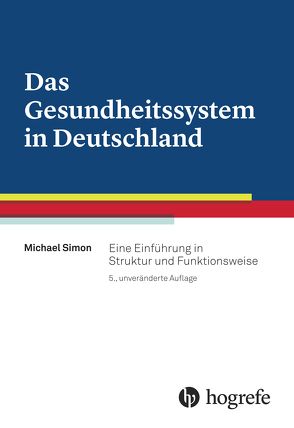 Das Gesundheitssystem in Deutschland

Michael Simon

Eine Einführung in Struktur und Funktionsweise

5., unveränderte Auflage

hogrefe